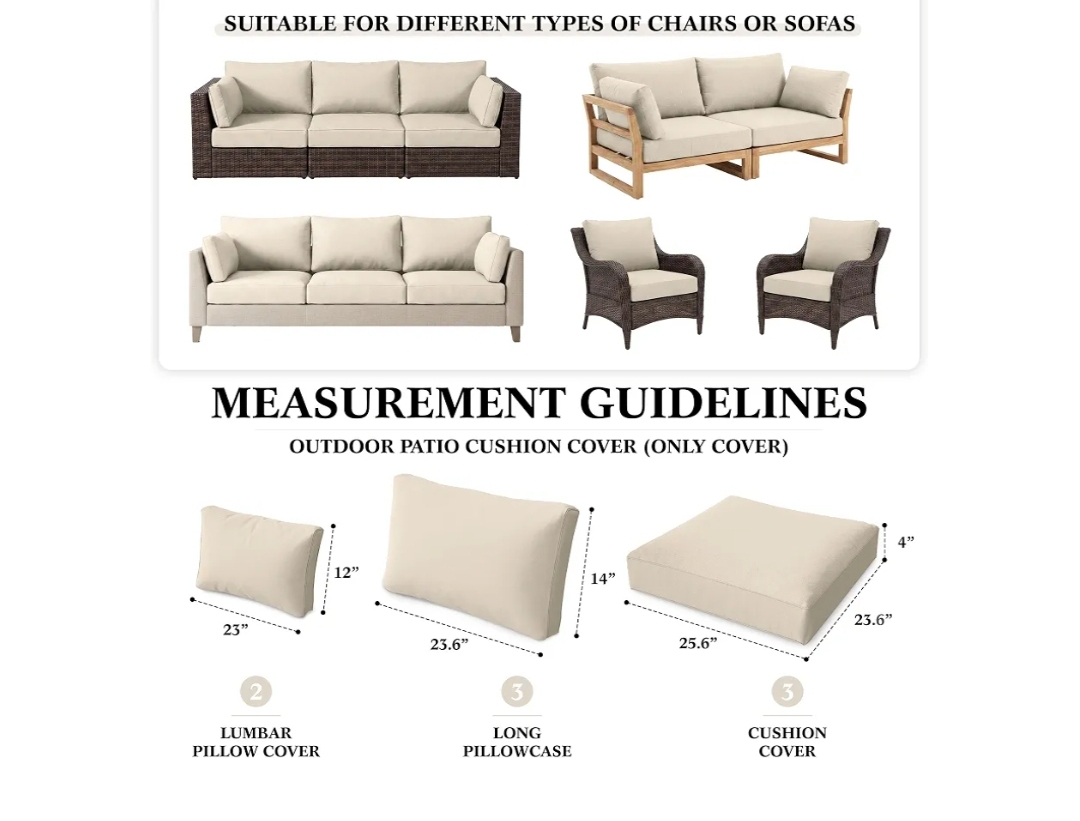 SUITABLE FOR DIFFERENT TYPES OF CHAIRS OR SOFAS

MEASUREMENT GUIDELINES

OUTDOOR PATIO CUSHION COVER (ONLY COVER)

12”
23”

14”
23.6”

4”
25.6”
23.6”

2
LUMBAR PILLOW COVER

3
LONG PILLOWCASE

3
CUSHION COVER